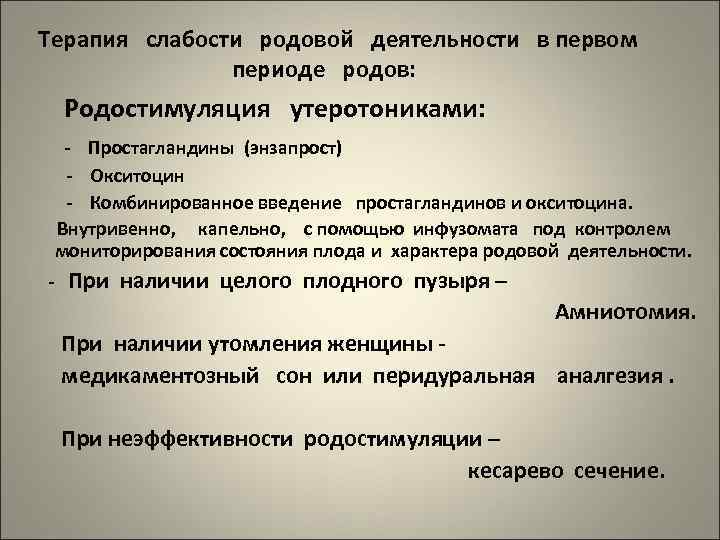 Терапия слабости родовой деятельности в первом периоде родов:

Родостимуляция утеротониками:

- Простагландины (энзапрост)
- Окситоцин
- Комбинированное введение простагландинов и окситоцина.

Внутривенно, капельно, с помощью инфузомата под контролем мониторирования состояния плода и характера родовой деятельности.

- При наличии целого плодного пузыря – Амниотомия.

При наличии утомления женщины - медикаментозный сон или перидуральная аналгезия .

При неэффективности родостимуляции – кесарево сечение.